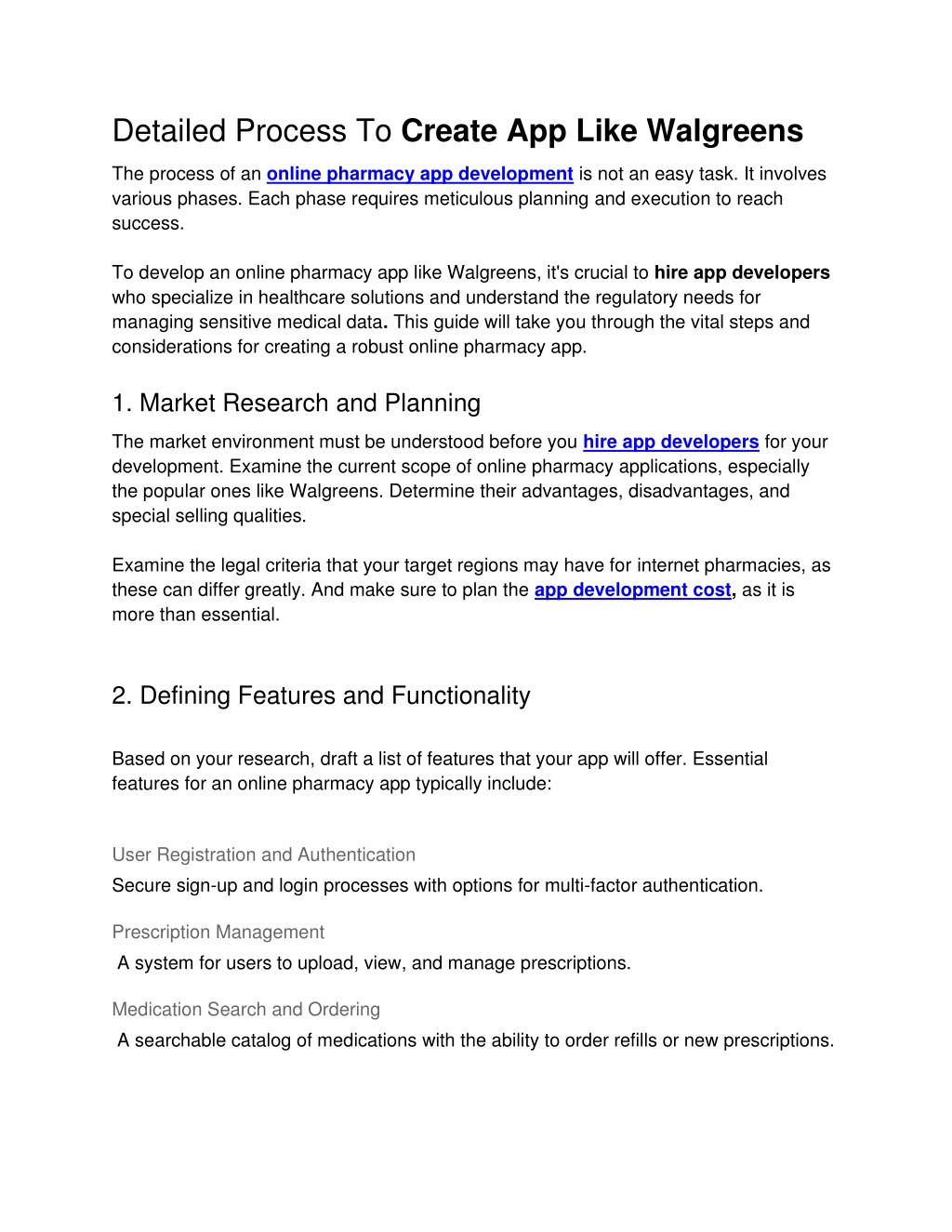 Detailed Process To Create App Like Walgreens

The process of an online pharmacy app development is not an easy task. It involves various phases. Each phase requires meticulous planning and execution to reach success.

To develop an online pharmacy app like Walgreens, it's crucial to hire app developers who specialize in healthcare solutions and understand the regulatory needs for managing sensitive medical data. This guide will take you through the vital steps and considerations for creating a robust online pharmacy app.

1. Market Research and Planning

The market environment must be understood before you hire app developers for your development. Examine the current scope of online pharmacy applications, especially the popular ones like Walgreens. Determine their advantages, disadvantages, and special selling qualities.

Examine the legal criteria that your target regions may have for internet pharmacies, as these can differ greatly. And make sure to plan the app development cost, as it is more than essential.

2. Defining Features and Functionality

Based on your research, draft a list of features that your app will offer. Essential features for an online pharmacy app typically include:

User Registration and Authentication

Secure sign-up and login processes with options for multi-factor authentication.

Prescription Management

A system for users to upload, view, and manage prescriptions.

Medication Search and Ordering

A searchable catalog of medications with the ability to order refills or new prescriptions.